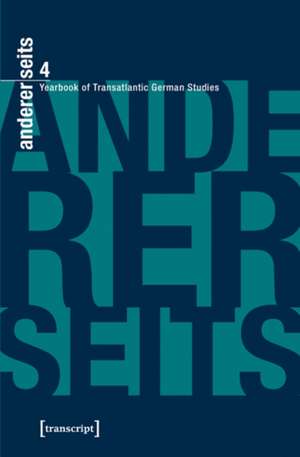 andererseits

4

Yearbook of Transatlantic German Studies

ANDE
RER
SEITS

[transcript]